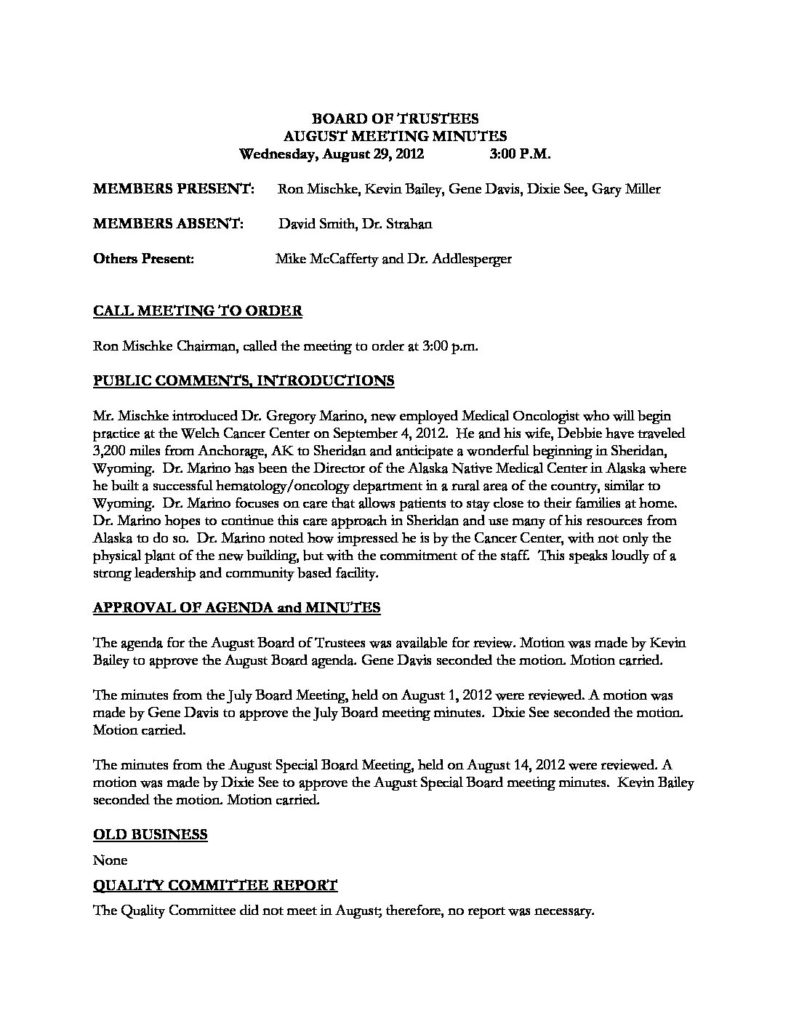 BOARD OF TRUSTEES
AUGUST MEETING MINUTES
Wednesday, August 29, 2012 3:00 P.M.

MEMBERS PRESENT: Ron Mischke, Kevin Bailey, Gene Davis, Dixie See, Gary Miller

MEMBERS ABSENT: David Smith, Dr. Strahan

Others Present: Mike McCafferty and Dr. Addlesperger

CALL MEETING TO ORDER

Ron Mischke Chairman, called the meeting to order at 3:00 p.m.

PUBLIC COMMENTS, INTRODUCTIONS

Mr. Mischke introduced Dr. Gregory Marino, new employed Medical Oncologist who will begin practice at the Welch Cancer Center on September 4, 2012. He and his wife, Debbie have traveled 3,200 miles from Anchorage, AK to Sheridan and anticipate a wonderful beginning in Sheridan, Wyoming. Dr. Marino has been the Director of the Alaska Native Medical Center in Alaska where he built a successful hematology/oncology department in a rural area of the country, similar to Wyoming. Dr. Marino focuses on care that allows patients to stay close to their families at home. Dr. Marino hopes to continue this care approach in Sheridan and use many of his resources from Alaska to do so. Dr. Marino noted how impressed he is by the Cancer Center, with not only the physical plant of the new building, but with the commitment of the staff. This speaks loudly of a strong leadership and community based facility.

APPROVAL OF AGENDA and MINUTES

The agenda for the August Board of Trustees was available for review. Motion was made by Kevin Bailey to approve the August Board agenda. Gene Davis seconded the motion. Motion carried.

The minutes from the July Board Meeting, held on August 1, 2012 were reviewed. A motion was made by Gene Davis to approve the July Board meeting minutes. Dixie See seconded the motion. Motion carried.

The minutes from the August Special Board Meeting, held on August 14, 2012 were reviewed. A motion was made by Dixie See to approve the August Special Board meeting minutes. Kevin Bailey seconded the motion. Motion carried.

OLD BUSINESS

None

QUALITY COMMITTEE REPORT

The Quality Committee did not meet in August; therefore, no report was necessary.